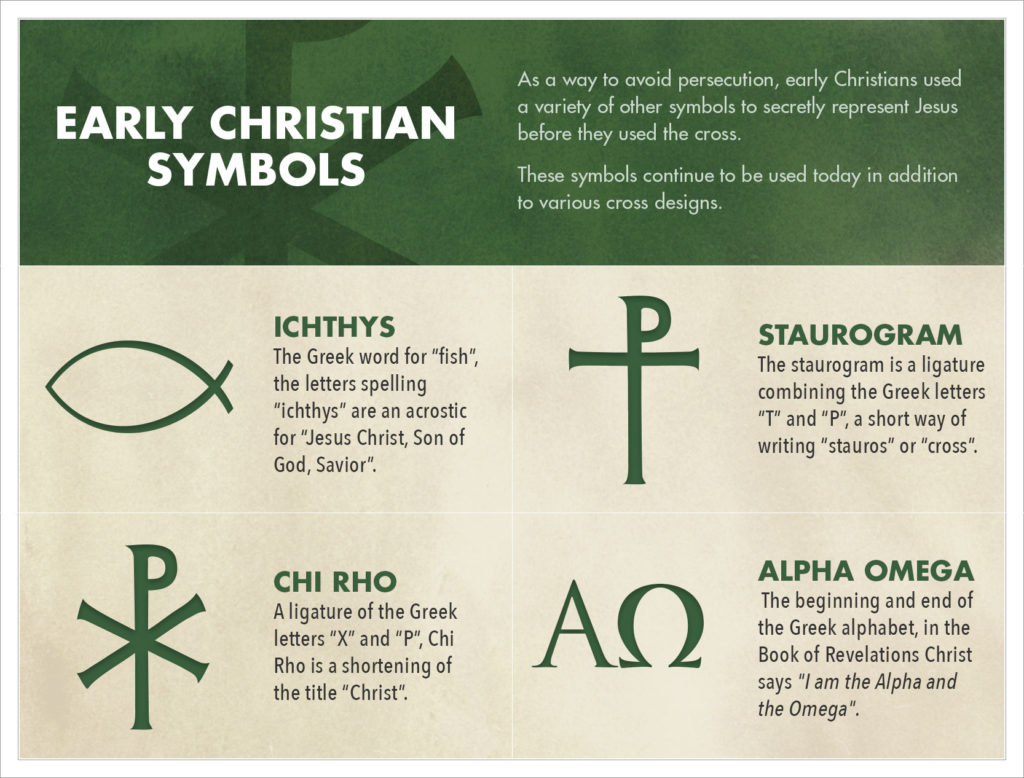 EARLY CHRISTIAN SYMBOLS

As a way to avoid persecution, early Christians used a variety of other symbols to secretly represent Jesus before they used the cross.

These symbols continue to be used today in addition to various cross designs.

ICHTHYS
The Greek word for "fish", the letters spelling "ichthys" are an acrostic for "Jesus Christ, Son of God, Savior".

STAUROGRAM
The staurogram is a ligature combining the Greek letters "T" and "P", a short way of writing "stauros" or "cross".

CHI RHO
A ligature of the Greek letters "X" and "P", Chi Rho is a shortening of the title "Christ".

ΑΩ

ALPHA OMEGA
The beginning and end of the Greek alphabet, in the Book of Revelations Christ says "I am the Alpha and the Omega".